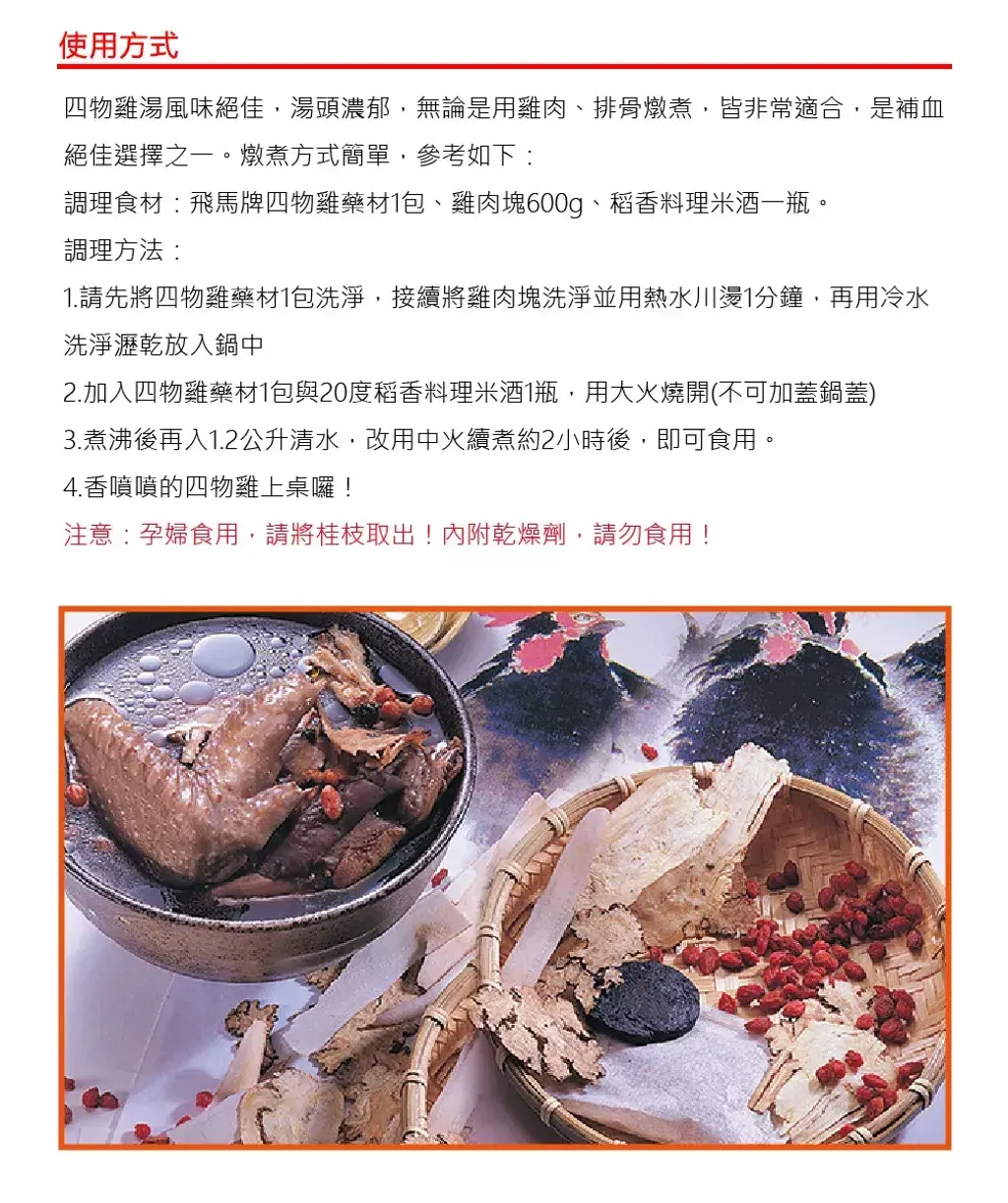 使用方式

四物雞湯風味絕佳，湯頭濃郁，無論是用雞肉、排骨燉煮，皆非常適合，是補血絕佳選擇之一。燉煮方式簡單，參考如下：

調理食材：飛馬牌四物雞藥材1包、雞肉塊600g、稻香料理米酒一瓶。

調理方法：

1.請先將四物雞藥材1包洗淨，接續將雞肉塊洗淨並用熱水川燙1分鐘，再用冷水洗淨瀝乾放入鍋中

2.加入四物雞藥材1包與20度稻香料理米酒1瓶，用大火燒開(不可加蓋鍋蓋)

3.煮沸後再入1.2公升清水，改用中火續煮約2小時後，即可食用。

4.香噴噴的四物雞上桌囉！

注意：孕婦食用，請將桂枝取出！內附乾燥劑，請勿食用！